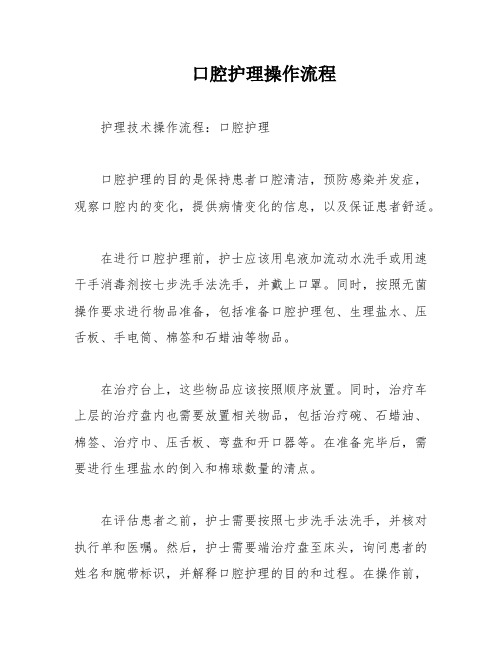 口腔护理操作流程

护理技术操作流程：口腔护理

口腔护理的目的是保持患者口腔清洁，预防感染并发症，观察口腔内的变化，提供病情变化的信息，以及保证患者舒适。

在进行口腔护理前，护士应该用皂液加流动水洗手或用速干手消毒剂按七步洗手法洗手，并戴上口罩。同时，按照无菌操作要求进行物品准备，包括准备口腔护理包、生理盐水、压舌板、手电筒、棉签和石蜡油等物品。

在治疗台上，这些物品应该按照顺序放置。同时，治疗车上层的治疗盘内也需要放置相关物品，包括治疗碗、石蜡油、棉签、治疗巾、压舌板、弯盘和开口器等。在准备完毕后，需要进行生理盐水的倒入和棉球数量的清点。

在评估患者之前，护士需要按照七步洗手法洗手，并核对执行单和医嘱。然后，护士需要端治疗盘至床头，询问患者的姓名和腕带标识，并解释口腔护理的目的和过程。在操作前，